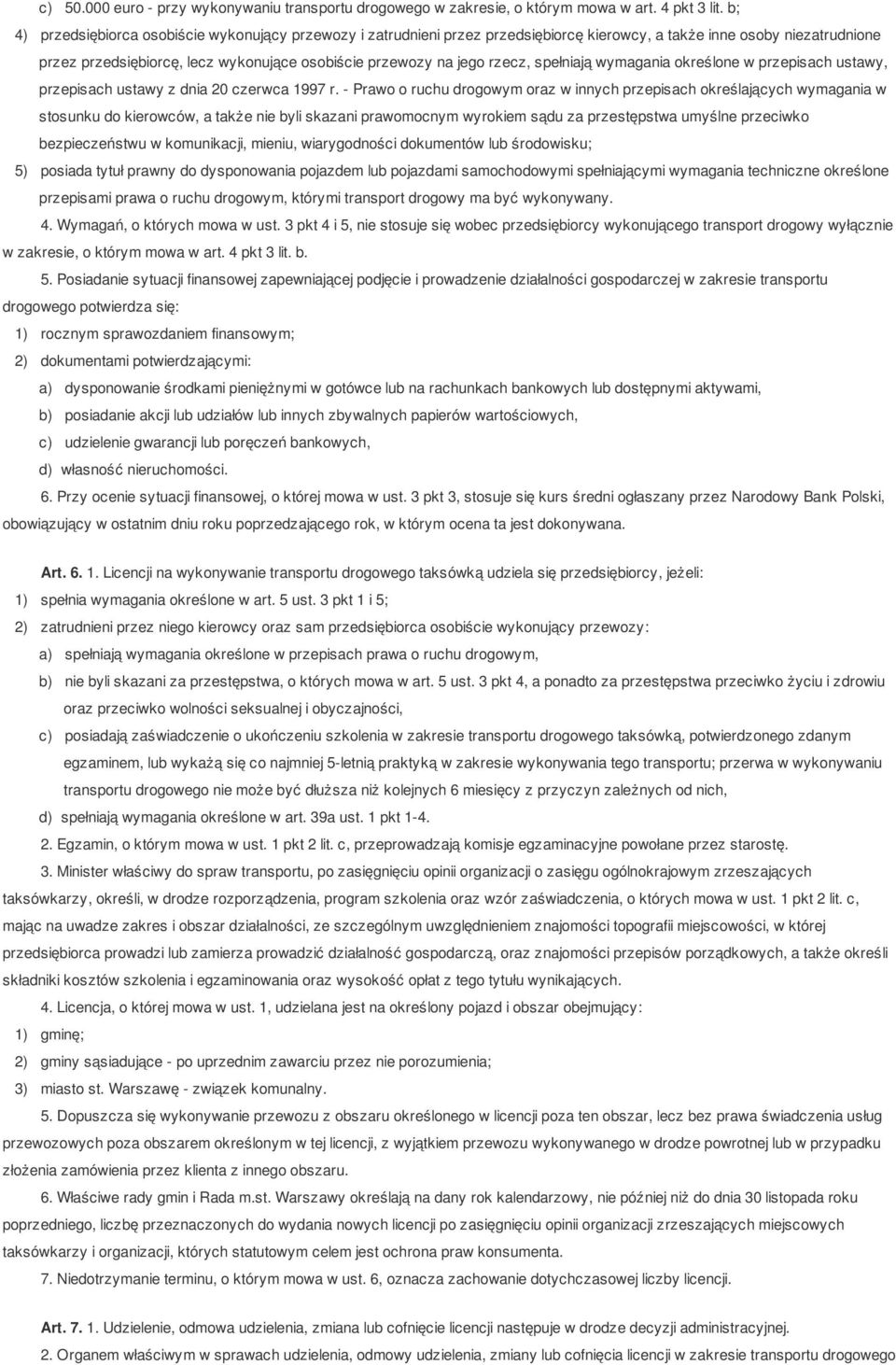 c) 50.000 euro - przy wykonywaniu transportu drogowego w zakresie, o którym mowa w art. 4 pkt 3 lit. b;

4) przedsiębiorca osobiście wykonujący przewozy i zatrudnieni przez przedsiębiorcę kierowcy, a także inne osoby niezatrudnione przez przedsiębiorcę, lecz wykonujące osobiście przewozy na jego rzecz, spełniają wymagania określone w przepisach ustawy, przepisach ustawy z dnia 20 czerwca 1997 r. - Prawo o ruchu drogowym oraz w innych przepisach określających wymagania w stosunku do kierowców, a także nie byli skazani prawomocnym wyrokiem sądu za przestępstwa umyślne przeciwko bezpieczeństwu w komunikacji, mieniu, wiarygodności dokumentów lub środowisku;

5) posiada tytuł prawny do dysponowania pojazdem lub pojazdami samochodowymi spełniającymi wymagania techniczne określone przepisami prawa o ruchu drogowym, którymi transport drogowy ma być wykonywany.

4. Wymagań, o których mowa w ust. 3 pkt 4 i 5, nie stosuje się wobec przedsiębiorcy wykonującego transport drogowy wyłącznie w zakresie, o którym mowa w art. 4 pkt 3 lit. b.

5. Posiadanie sytuacji finansowej zapewniającej podjęcie i prowadzenie działalności gospodarczej w zakresie transportu drogowego potwierdza się:

1) rocznym sprawozdaniem finansowym;

2) dokumentami potwierdzającymi:

a) dysponowanie środkami pieniężnymi w gotówce lub na rachunkach bankowych lub dostępnymi aktywami,

b) posiadanie akcji lub udziałów lub innych zbywalnych papierów wartościowych,

c) udzielenie gwarancji lub poręczeń bankowych,

d) własność nieruchomości.

6. Przy ocenie sytuacji finansowej, o której mowa w ust. 3 pkt 3, stosuje się kurs średni ogłaszany przez Narodowy Bank Polski, obowiązujący w ostatnim dniu roku poprzedzającego rok, w którym ocena ta jest dokonywana.

Art. 6. 1. Licencji na wykonywanie transportu drogowego taksówką udziela się przedsiębiorcy, jeżeli:

1) spełnia wymagania określone w art. 5 ust. 3 pkt 1 i 5;

2) zatrudnieni przez niego kierowcy oraz sam przedsiębiorca osobiście wykonujący przewozy:

a) spełniają wymagania określone w przepisach prawa o ruchu drogowym,

b) nie byli skazani za przestępstwa, o których mowa w art. 5 ust. 3 pkt 4, a ponadto za przestępstwa przeciwko życiu i zdrowiu oraz przeciwko wolności seksualnej i obyczajności,

c) posiadają zaświadczenie o ukończeniu szkolenia w zakresie transportu drogowego taksówką, potwierdzonego zdanym egzaminem, lub wykażą się co najmniej 5-letnią praktyką w zakresie wykonywania tego transportu; przerwa w wykonywaniu transportu drogowego nie może być dłuższa niż kolejnych 6 miesięcy z przyczyn zależnych od nich,

d) spełniają wymagania określone w art. 39a ust. 1 pkt 1-4.

2. Egzamin, o którym mowa w ust. 1 pkt 2 lit. c, przeprowadzają komisje egzaminacyjne powołane przez starostę.

3. Minister właściwy do spraw transportu, po zasięgnięciu opinii organizacji o zasięgu ogólnokrajowym zrzeszających taksówkarzy, określi, w drodze rozporządzenia, program szkolenia oraz wzór zaświadczenia, o których mowa w ust. 1 pkt 2 lit. c, mając na uwadze zakres i obszar działalności, ze szczególnym uwzględnieniem znajomości topografii miejscowości, w której przedsiębiorca prowadzi lub zamierza prowadzić działalność gospodarczą, oraz znajomości przepisów porządkowych, a także określi składniki kosztów szkolenia i egzaminowania oraz wysokość opłat z tego tytułu wynikających.

4. Licencja, o której mowa w ust. 1, udzielana jest na określony pojazd i obszar obejmujący:

1) gminę;

2) gminy sąsiadujące - po uprzednim zawarciu przez nie porozumienia;

3) miasto st. Warszawę - związek komunalny.

5. Dopuszcza się wykonywanie przewozu z obszaru określonego w licencji poza ten obszar, lecz bez prawa świadczenia usług przewozowych poza obszarem określonym w tej licencji, z wyjątkiem przewozu wykonywanego w drodze powrotnej lub w przypadku złożenia zamówienia przez klienta z innego obszaru.

6. Właściwe rady gmin i Rada m.st. Warszawy określają na dany rok kalendarzowy, nie później niż do dnia 30 listopada roku poprzedniego, liczbę przeznaczonych do wydania nowych licencji po zasięgnięciu opinii organizacji zrzeszających miejscowych taksówkarzy i organizacji, których statutowym celem jest ochrona praw konsumenta.

7. Niedotrzymanie terminu, o którym mowa w ust. 6, oznacza zachowanie dotychczasowej liczby licencji.

Art. 7. 1. Udzielenie, odmowa udzielenia, zmiana lub cofnięcie licencji następuje w drodze decyzji administracyjnej.

2. Organem właściwym w sprawach udzielenia, odmowy udzielenia, zmiany lub cofnięcia licencji w zakresie transportu drogowego